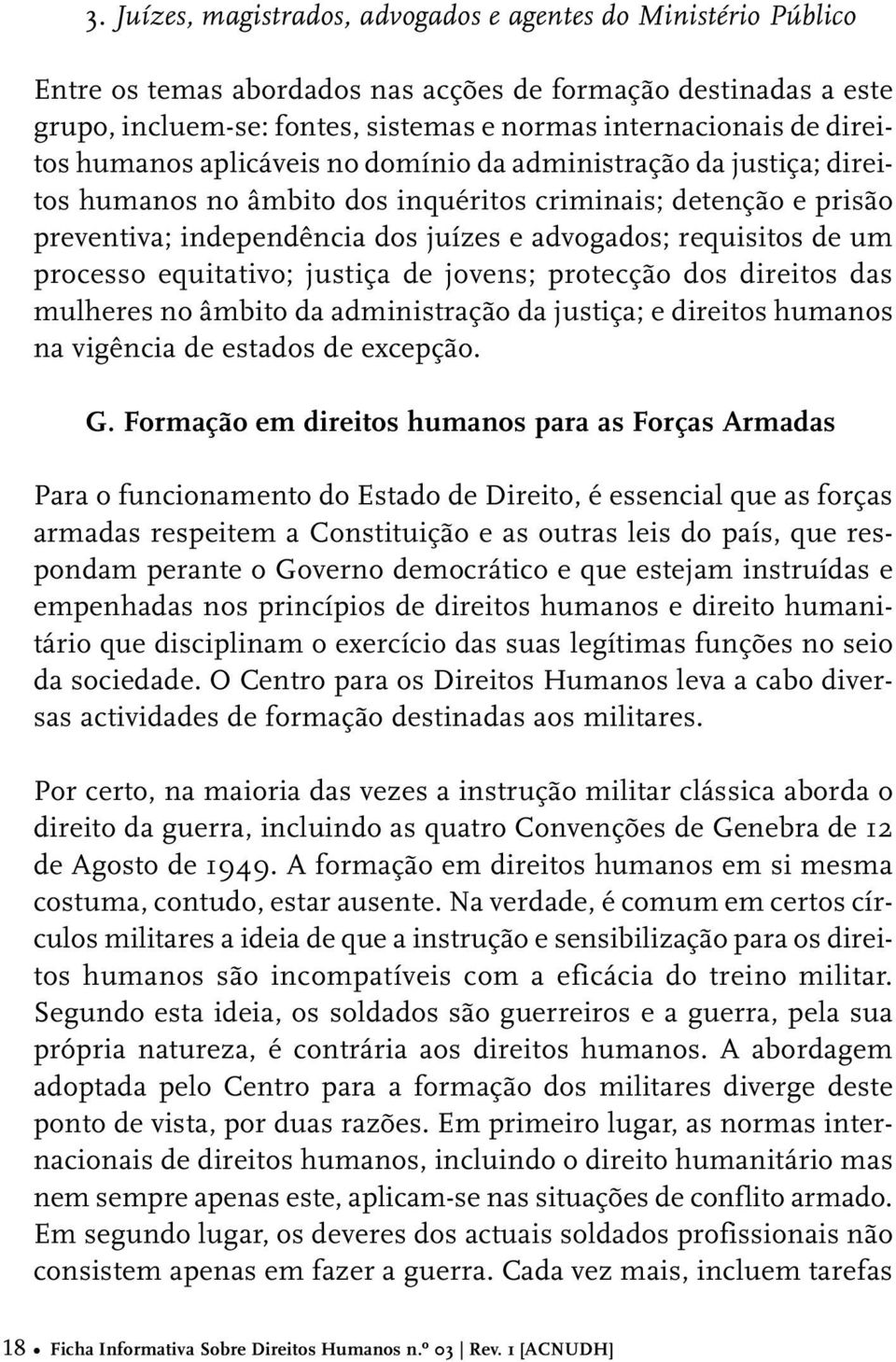 3. Juízes, magistrados, advogados e agentes do Ministério Público

Entre os temas abordados nas acções de formação destinadas a este grupo, incluem-se: fontes, sistemas e normas internacionais de direitos humanos aplicáveis no domínio da administração da justiça; direitos humanos no âmbito dos inquéritos criminais; detenção e prisão preventiva; independência dos juízes e advogados; requisitos de um processo equitativo; justiça de jovens; protecção dos direitos das mulheres no âmbito da administração da justiça; e direitos humanos na vigência de estados de excepção.

G. Formação em direitos humanos para as Forças Armadas

Para o funcionamento do Estado de Direito, é essencial que as forças armadas respeitem a Constituição e as outras leis do país, que respondam perante o Governo democrático e que estejam instruídas e empenhadas nos princípios de direitos humanos e direito humanitário que disciplinam o exercício das suas legítimas funções no seio da sociedade. O Centro para os Direitos Humanos leva a cabo diversas actividades de formação destinadas aos militares.

Por certo, na maioria das vezes a instrução militar clássica aborda o direito da guerra, incluindo as quatro Convenções de Genebra de 12 de Agosto de 1949. A formação em direitos humanos em si mesma costuma, contudo, estar ausente. Na verdade, é comum em certos círculos militares a ideia de que a instrução e sensibilização para os direitos humanos são incompatíveis com a eficácia do treino militar. Segundo esta ideia, os soldados são guerreiros e a guerra, pela sua própria natureza, é contrária aos direitos humanos. A abordagem adoptada pelo Centro para a formação dos militares diverge deste ponto de vista, por duas razões. Em primeiro lugar, as normas internacionais de direitos humanos, incluindo o direito humanitário mas nem sempre apenas este, aplicam-se nas situações de conflito armado. Em segundo lugar, os deveres dos actuais soldados profissionais não consistem apenas em fazer a guerra. Cada vez mais, incluem tarefas

18 • Ficha Informativa Sobre Direitos Humanos n.º 03 | Rev. 1 [ACNUDH]